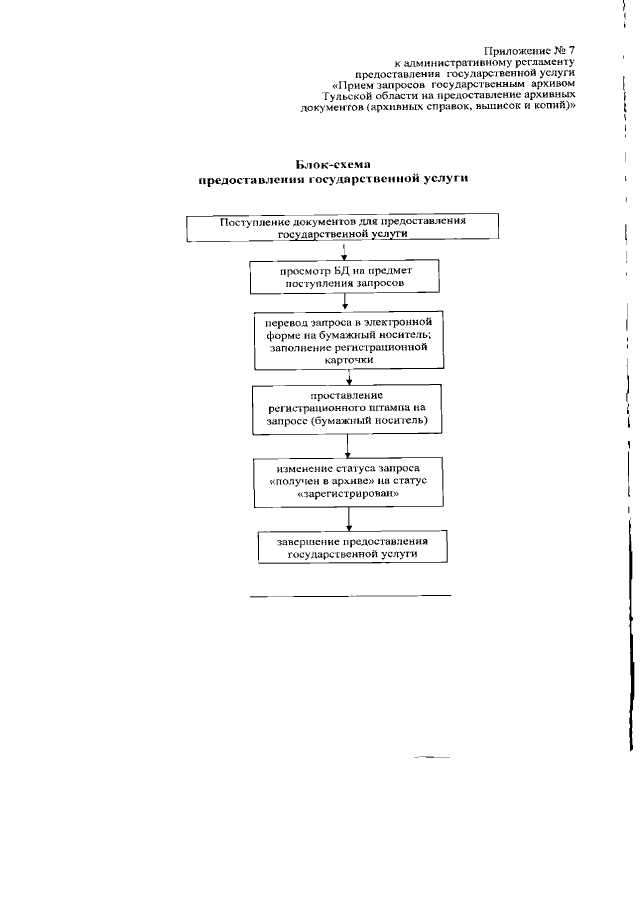 Приложение № 7
к административному регламенту
предоставления государственной услуги
«Прием запросов государственным архивом
Тульской области на предоставление архивных
документов (архивных справок, выписок и копий)»

Блок-схема
предоставления государственной услуги

Поступление документов для предоставления государственной услуги

просмотр БД на предмет поступления запросов

перевод запроса в электронной форме на бумажный носитель; заполнение регистрационной карточки

проставление регистрационного штампа на запросе (бумажный носитель)

изменение статуса запроса «получен в архиве» на статус «зарегистрирован»

завершение предоставления государственной услуги